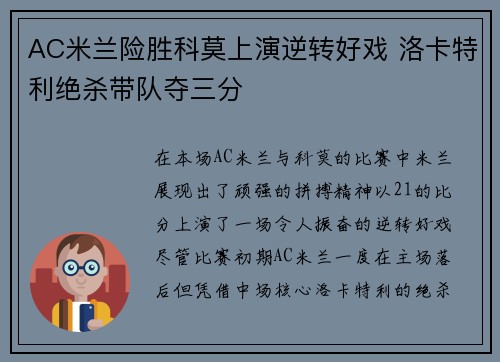 AC米兰险胜科莫上演逆转好戏 洛卡特利绝杀带队夺三分

在本场AC米兰与科莫的比赛中米兰展现出了顽强的拼搏精神以21的比分上演了一场令人振奋的逆转好戏尽管比赛初期AC米兰一度在主场落后但凭借中场核心洛卡特利的绝杀